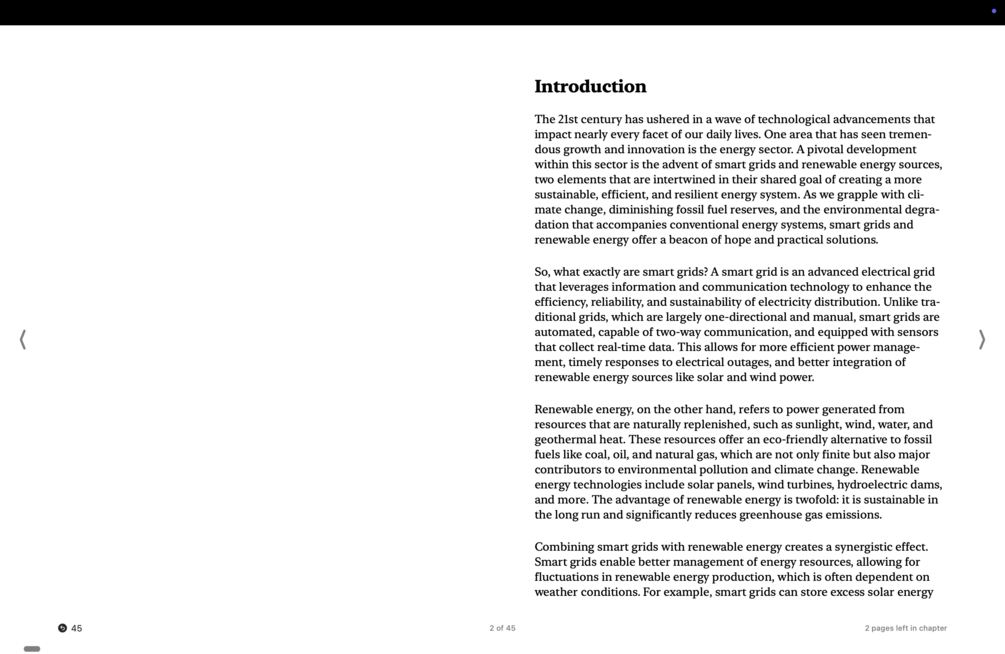 Introduction

The 21st century has ushered in a wave of technological advancements that impact nearly every facet of our daily lives. One area that has seen tremendous growth and innovation is the energy sector. A pivotal development within this sector is the advent of smart grids and renewable energy sources, two elements that are intertwined in their shared goal of creating a more sustainable, efficient, and resilient energy system. As we grapple with climate change, diminishing fossil fuel reserves, and the environmental degradation that accompanies conventional energy systems, smart grids and renewable energy offer a beacon of hope and practical solutions.

So, what exactly are smart grids? A smart grid is an advanced electrical grid that leverages information and communication technology to enhance the efficiency, reliability, and sustainability of electricity distribution. Unlike traditional grids, which are largely one-directional and manual, smart grids are automated, capable of two-way communication, and equipped with sensors that collect real-time data. This allows for more efficient power management, timely responses to electrical outages, and better integration of renewable energy sources like solar and wind power.

Renewable energy, on the other hand, refers to power generated from resources that are naturally replenished, such as sunlight, wind, water, and geothermal heat. These resources offer an eco-friendly alternative to fossil fuels like coal, oil, and natural gas, which are not only finite but also major contributors to environmental pollution and climate change. Renewable energy technologies include solar panels, wind turbines, hydroelectric dams, and more. The advantage of renewable energy is twofold: it is sustainable in the long run and significantly reduces greenhouse gas emissions.

Combining smart grids with renewable energy creates a synergistic effect. Smart grids enable better management of energy resources, allowing for fluctuations in renewable energy production, which is often dependent on weather conditions. For example, smart grids can store excess solar energy

45

2 of 45

2 pages left in chapter